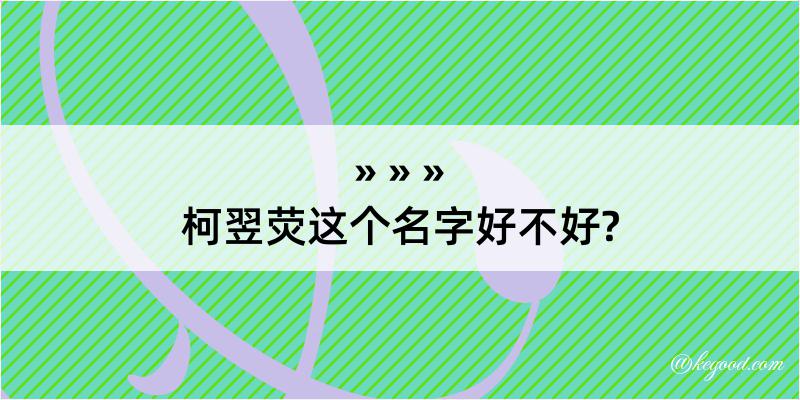 » » »
柯翌荧这个名字好不好?

@kegood.com